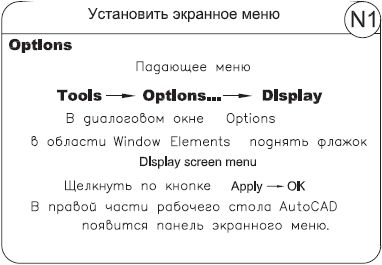 Установить экранное меню

N1

Options

Падающее меню

Tools → Options... → Display

В диалоговом окне Options

в области Window Elements поднять флажок

Display screen menu

Щелкнуть по кнопке Apply → OK

В правой части рабочего стола AutoCAD появится панель экранного меню.